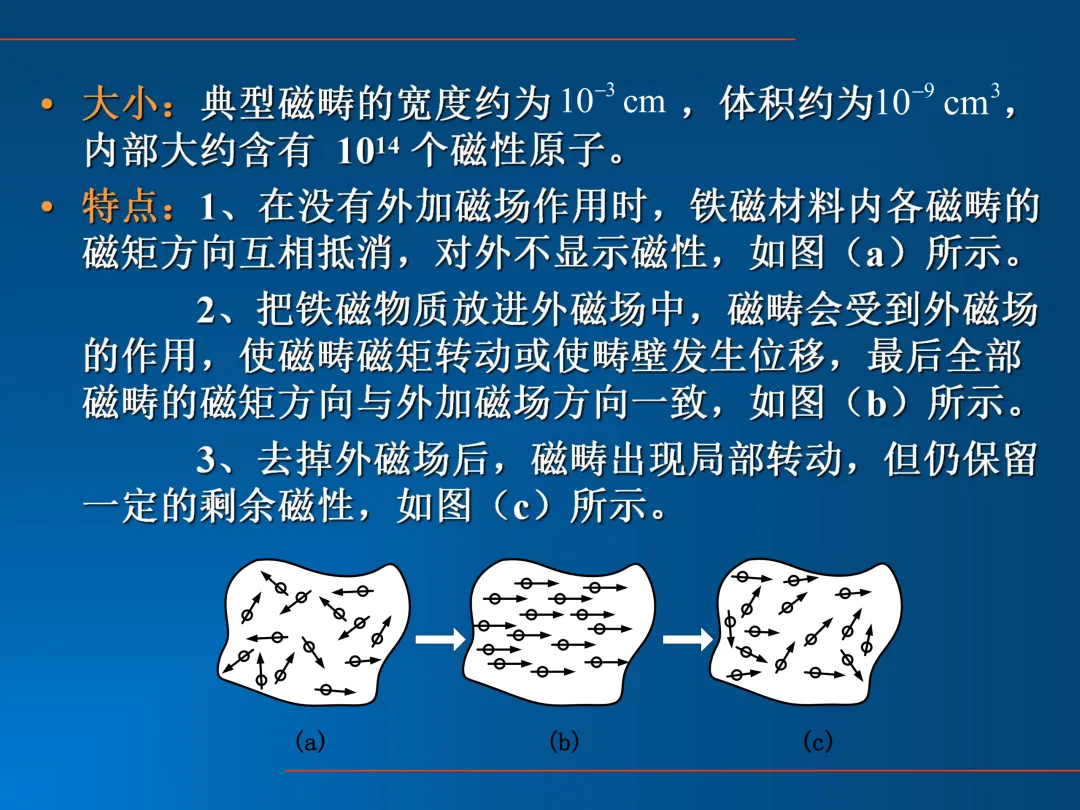 • 大小：典型磁畴的宽度约为$10^{-3}$ cm，体积约为$10^{-9}$ $cm^3$，内部大约含有$10^{14}$个磁性原子。

• 特点：1、在没有外加磁场作用时，铁磁材料内各磁畴的磁矩方向互相抵消，对外不显示磁性，如图（a）所示。

2、把铁磁物质放进外磁场中，磁畴会受到外磁场的作用，使磁畴磁矩转动或使畴壁发生位移，最后全部磁畴的磁矩方向与外加磁场方向一致，如图（b）所示。

3、去掉外磁场后，磁畴出现局部转动，但仍保留一定的剩余磁性，如图（c）所示。

(a)

(b)

(c)